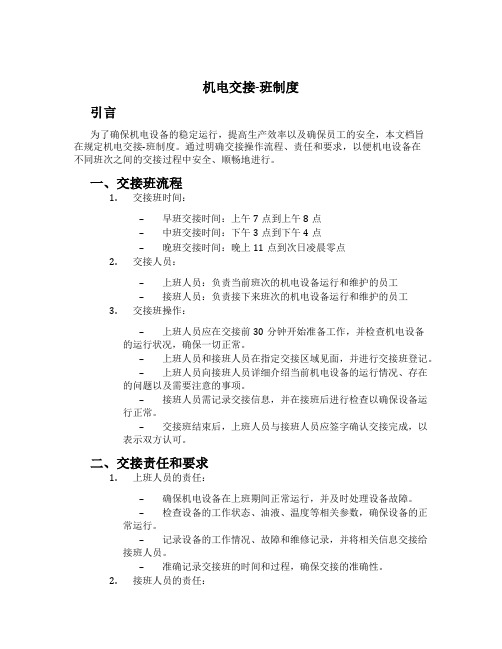 机电交接-班制度

引言

为了确保机电设备的稳定运行，提高生产效率以及确保员工的安全，本文档旨在规定机电交接-班制度。通过明确交接操作流程、责任和要求，以便机电设备在不同班次之间的交接过程中安全、顺畅地进行。

一、交接班流程

1. 交接班时间：

– 早班交接时间：上午 7 点到上午 8 点
– 中班交接时间：下午 3 点到下午 4 点
– 晚班交接时间：晚上 11 点到次日凌晨零点

2. 交接人员：

– 上班人员：负责当前班次的机电设备运行和维护的员工
– 接班人员：负责接下来班次的机电设备运行和维护的员工

3. 交接班操作：

– 上班人员应在交接前 30 分钟开始准备工作，并检查机电设备的运行状况，确保一切正常。
– 上班人员和接班人员在指定交接区域见面，并进行交接班登记。
– 上班人员向接班人员详细介绍当前机电设备的运行情况、存在的问题以及需要注意的事项。
– 接班人员需记录交接信息，并在接班后进行检查以确保设备运行正常。
– 交接班结束后，上班人员与接班人员应签字确认交接完成，以表示双方认可。

二、交接责任和要求

1. 上班人员的责任：

– 确保机电设备在上班期间正常运行，并及时处理设备故障。
– 检查设备的工作状态、油液、温度等相关参数，确保设备的正常运行。
– 记录设备的工作情况、故障和维修记录，并将相关信息交接给接班人员。
– 准确记录交接班的时间和过程，确保交接的准确性。

2. 接班人员的责任：